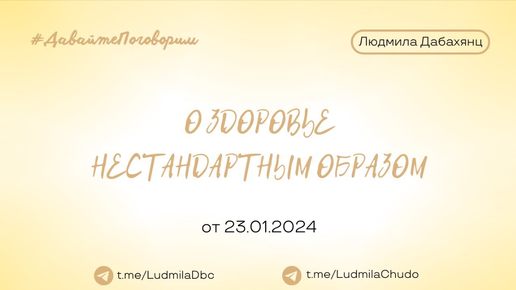 #ДавайтеПоговорим

Людмила Дабахянц

О ЗДОРОВЬЕ НЕСТАНДАРТНЫМ ОБРАЗОМ

от 23.01.2024

t.me/LudmilaDbc

t.me/LudmilaChudo